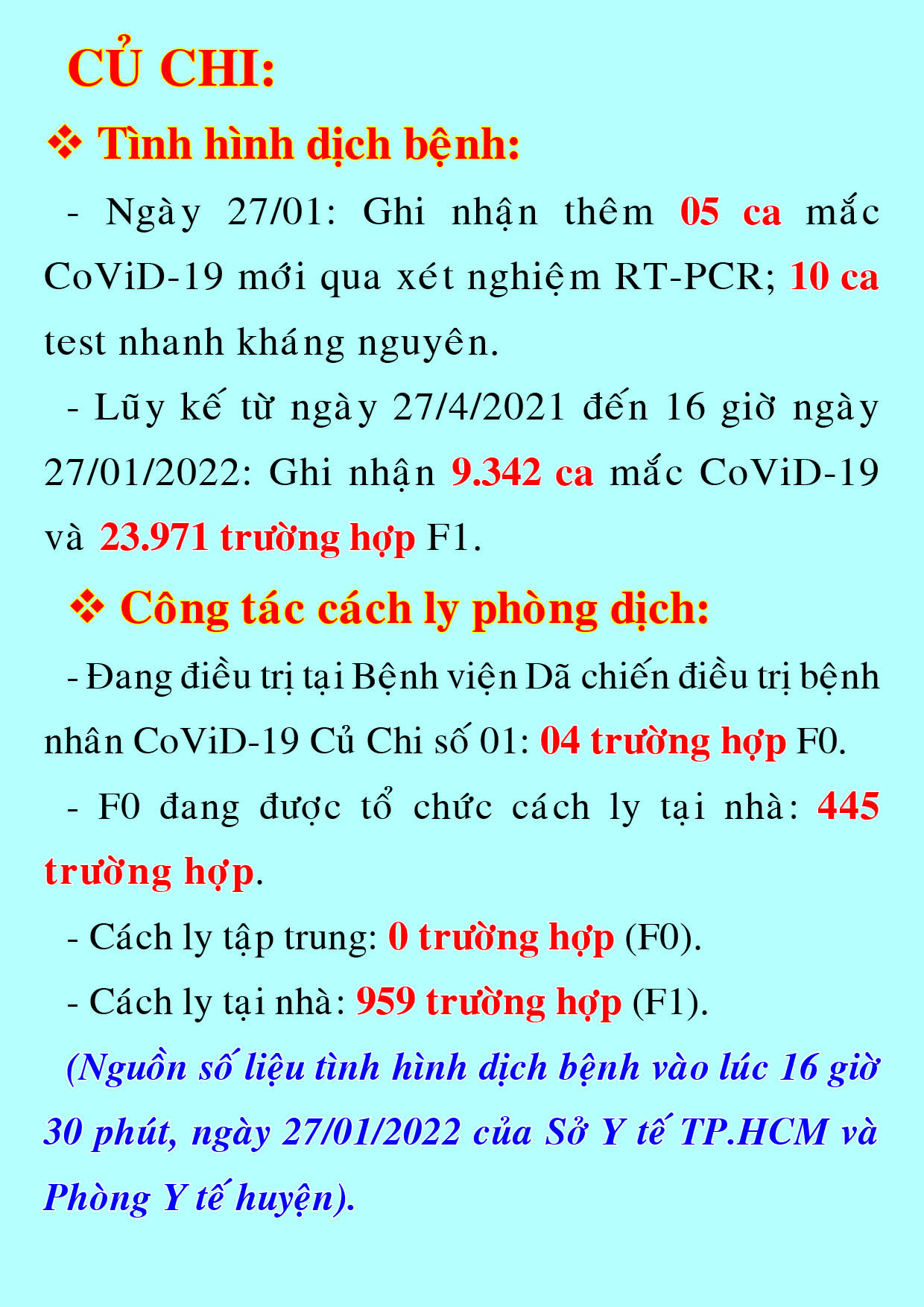 CỦ CHI:

❖ Tình hình dịch bệnh:

- Ngày 27/01: Ghi nhận thêm 05 ca mắc CoViD-19 mới qua xét nghiệm RT-PCR; 10 ca test nhanh kháng nguyên.

- Lũy kế từ ngày 27/4/2021 đến 16 giờ ngày 27/01/2022: Ghi nhận 9.342 ca mắc CoViD-19 và 23.971 trường hợp F1.

❖ Công tác cách ly phòng dịch:

- Đang điều trị tại Bệnh viện Dã chiến điều trị bệnh nhân CoViD-19 Củ Chi số 01: 04 trường hợp F0.

- F0 đang được tổ chức cách ly tại nhà: 445 trường hợp.

- Cách ly tập trung: 0 trường hợp (F0).

- Cách ly tại nhà: 959 trường hợp (F1).

(Nguồn số liệu tình hình dịch bệnh vào lúc 16 giờ 30 phút, ngày 27/01/2022 của Sở Y tế TP.HCM và Phòng Y tế huyện).